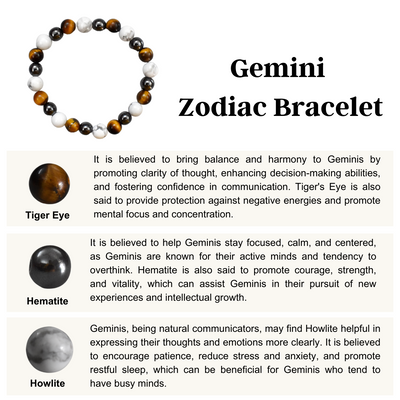 Gemini
Zodiac Bracelet

Tiger Eye

It is believed to bring balance and harmony to Geminis by promoting clarity of thought, enhancing decision-making abilities, and fostering confidence in communication. Tiger's Eye is also said to provide protection against negative energies and promote mental focus and concentration.

Hematite

It is believed to help Geminis stay focused, calm, and centered, as Geminis are known for their active minds and tendency to overthink. Hematite is also said to promote courage, strength, and vitality, which can assist Geminis in their pursuit of new experiences and intellectual growth.

Howlite

Geminis, being natural communicators, may find Howlite helpful in expressing their thoughts and emotions more clearly. It is believed to encourage patience, reduce stress and anxiety, and promote restful sleep, which can be beneficial for Geminis who tend to have busy minds.